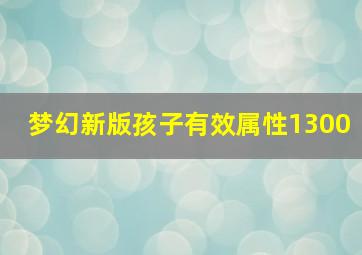 梦幻新版孩子有效属性1300